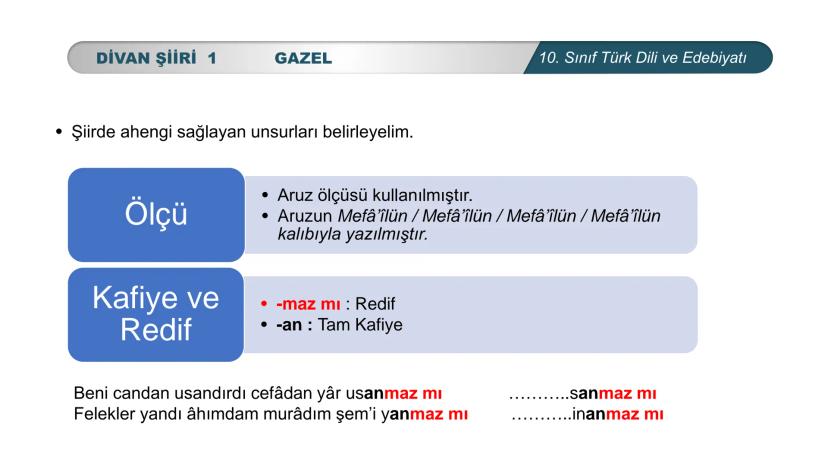 DİVAN ŞİİRİ 1 GAZEL 10. Sınıf Türk Dili ve Edebiyatı

• Şiirde ahengi sağlayan unsurları belirleyelim.

Ölçü

• Aruz ölçüsü kullanılmıştır.
• Aruzun Mefâ'îlün / Mefâ'îlün / Mefâ'îlün / Mefâ'îlün kalıbıyla yazılmıştır.

Kafiye ve Redif

• -maz mı : Redif
• -an : Tam Kafiye

Beni candan usandırdı cefâdan yâr usanmaz mı ………..sanmaz mı
Felekler yandı âhımdam murâdım şem'i yanmaz mı ………..inanmaz mı